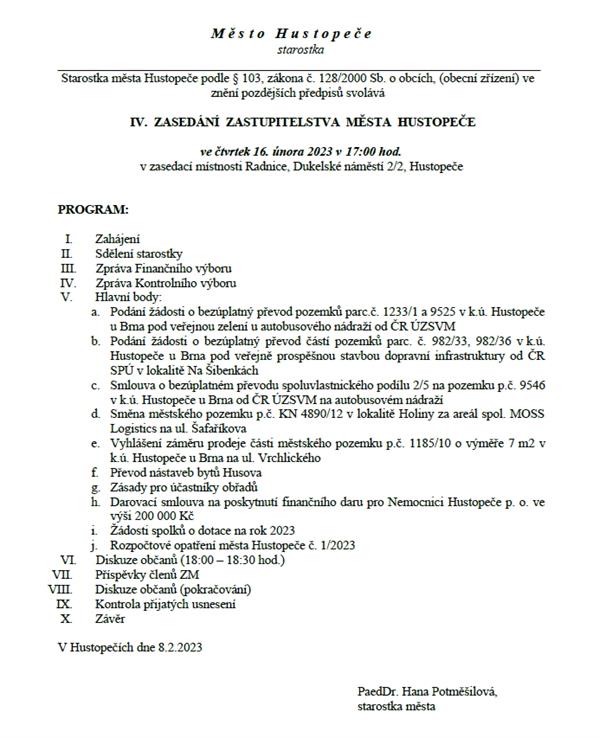 Město Hustopeče
starostka

Starostka města Hustopeče podle § 103, zákona č. 128/2000 Sb. o obcích, (obecní zřízení) ve znění pozdějších předpisů svolává

IV. ZASEDÁNÍ ZASTUPITELSTVA MĚSTA HUSTOPEČE

ve čtvrtek 16. února 2023 v 17:00 hod.
v zasedací místnosti Radnice, Dukelské náměstí 2/2, Hustopeče

PROGRAM:

I. Zahájení
II. Sdělení starostky
III. Zpráva Finančního výboru
IV. Zpráva Kontrolního výboru
V. Hlavní body:
a. Podání žádosti o bezúplatný převod pozemků parc.č. 1233/1 a 9525 v k.ú. Hustopeče u Brna pod veřejnou zelení u autobusového nádraží od ČR ÚZSVM
b. Podání žádosti o bezúplatný převod částí pozemků parc. č. 982/33, 982/36 v k.ú. Hustopeče u Brna pod veřejně prospěšnou stavbou dopravní infrastruktury od ČR SPÚ v lokalitě Na Šibenkách
c. Smlouva o bezúplatném převodu spoluvlastnického podílu 2/5 na pozemku p.č. 9546 v k.ú. Hustopeče u Brna od ČR ÚZSVM na autobusovém nádraží
d. Směna městského pozemku p.č. KN 4890/12 v lokalitě Holiny za areál spol. MOSS Logistics na ul. Šafaříkova
e. Vyhlášení záměru prodeje části městského pozemku p.č. 1185/10 o výměře 7 m2 v k.ú. Hustopeče u Brna na ul. Vrchlického
f. Převod nástaveb bytů Husova
g. Zásady pro účastníky obřadů
h. Darovací smlouva na poskytnutí finančního daru pro Nemocnici Hustopeče p. o. ve výši 200 000 Kč
i. Žádosti spolků o dotace na rok 2023
j. Rozpočtové opatření města Hustopeče č. 1/2023
VI. Diskuze občanů (18:00 – 18:30 hod.)
VII. Příspěvky členů ZM
VIII. Diskuze občanů (pokračování)
IX. Kontrola přijatých usnesení
X. Závěr

V Hustopečích dne 8.2.2023

PaedDr. Hana Potměšilová,
starostka města